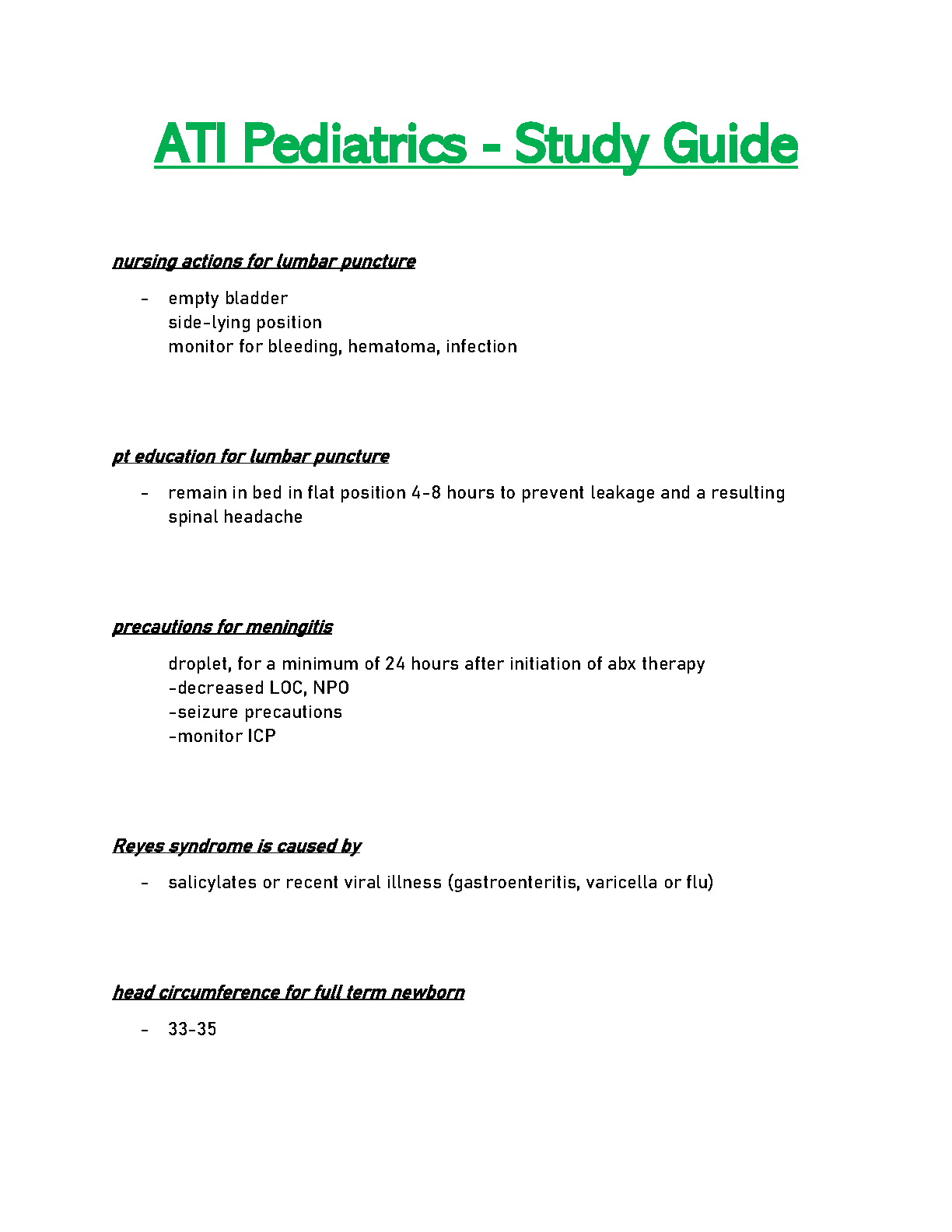 ATI Pediatrics - Study Guide

nursing actions for lumbar puncture

- empty bladder
side-lying position
monitor for bleeding, hematoma, infection

pt education for lumbar puncture

- remain in bed in flat position 4-8 hours to prevent leakage and a resulting spinal headache

precautions for meningitis

droplet, for a minimum of 24 hours after initiation of abx therapy
-decreased LOC, NPO
-seizure precautions
-monitor ICP

Reyes syndrome is caused by

- salicylates or recent viral illness (gastroenteritis, varicella or flu)

head circumference for full term newborn

- 33-35